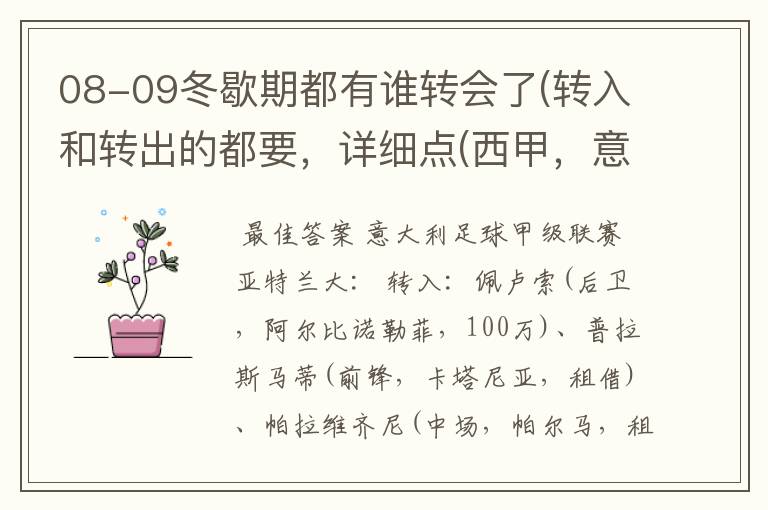 08-09冬歇期都有谁转会了(转入和转出的都要，详细点(西甲，意

最佳答案 意大利足球甲级联赛 亚特兰大： 转入：佩卢索(后卫，阿尔比诺勒菲，100万)、普拉斯马蒂(前锋，卡塔尼亚，租借)、帕拉维齐尼(中场，帕尔马，租